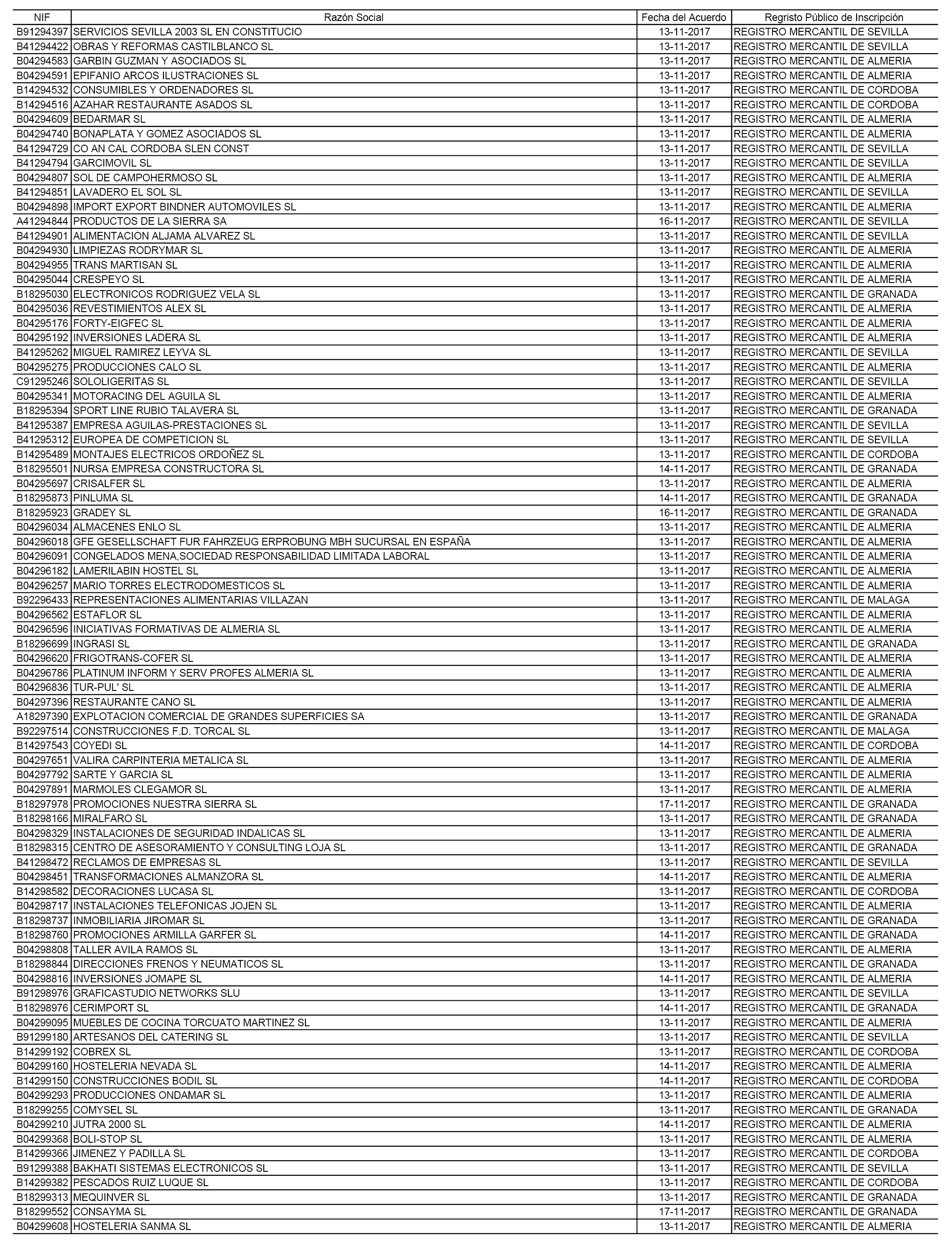 | NIF | Razón Social | Fecha del Acuerdo | Regristo Público de Inscripción |
|---|---|---|---|
| B91294397 | SERVICIOS SEVILLA 2003 SL EN CONSTITUCIO | 13-11-2017 | REGISTRO MERCANTIL DE SEVILLA |
| B41294422 | OBRAS Y REFORMAS CASTILBLANCO SL | 13-11-2017 | REGISTRO MERCANTIL DE SEVILLA |
| B04294583 | GARBIN GUZMAN Y ASOCIADOS SL | 13-11-2017 | REGISTRO MERCANTIL DE ALMERIA |
| B04294591 | EPIFANIO ARCOS ILUSTRACIONES SL | 13-11-2017 | REGISTRO MERCANTIL DE ALMERIA |
| B14294532 | CONSUMIBLES Y ORDENADORES SL | 13-11-2017 | REGISTRO MERCANTIL DE CORDOBA |
| B14294516 | AZAHAR RESTAURANTE ASADOS SL | 13-11-2017 | REGISTRO MERCANTIL DE CORDOBA |
| B04294609 | BEDARMAR SL | 13-11-2017 | REGISTRO MERCANTIL DE ALMERIA |
| B04294740 | BONAPLATA Y GOMEZ ASOCIADOS SL | 13-11-2017 | REGISTRO MERCANTIL DE ALMERIA |
| B41294729 | CO AN CAL CORDOBA SLEN CONST | 13-11-2017 | REGISTRO MERCANTIL DE SEVILLA |
| B41294794 | GARCIMOVIL SL | 13-11-2017 | REGISTRO MERCANTIL DE SEVILLA |
| B04294807 | SOL DE CAMPOHERMOSO SL | 13-11-2017 | REGISTRO MERCANTIL DE ALMERIA |
| B41294851 | LAVADERO EL SOL SL | 13-11-2017 | REGISTRO MERCANTIL DE SEVILLA |
| B04294898 | IMPORT EXPORT BINDNER AUTOMOVILES SL | 13-11-2017 | REGISTRO MERCANTIL DE ALMERIA |
| A41294844 | PRODUCTOS DE LA SIERRA SA | 16-11-2017 | REGISTRO MERCANTIL DE SEVILLA |
| B41294901 | ALIMENTACION ALJAMA ALVAREZ SL | 13-11-2017 | REGISTRO MERCANTIL DE SEVILLA |
| B04294930 | LIMPIEZAS RODRYMAR SL | 13-11-2017 | REGISTRO MERCANTIL DE ALMERIA |
| B04294955 | TRANS MARTISAN SL | 13-11-2017 | REGISTRO MERCANTIL DE ALMERIA |
| B04295044 | CRESPEYO SL | 13-11-2017 | REGISTRO MERCANTIL DE ALMERIA |
| B18295030 | ELECTRONICOS RODRIGUEZ VELA SL | 13-11-2017 | REGISTRO MERCANTIL DE GRANADA |
| B04295036 | REVESTIMIENTOS ALEX SL | 13-11-2017 | REGISTRO MERCANTIL DE ALMERIA |
| B04295176 | FORTY-EIGFEC SL | 13-11-2017 | REGISTRO MERCANTIL DE ALMERIA |
| B04295192 | INVERSIONES LADERA SL | 13-11-2017 | REGISTRO MERCANTIL DE ALMERIA |
| B41295262 | MIGUEL RAMIREZ LEYVA SL | 13-11-2017 | REGISTRO MERCANTIL DE SEVILLA |
| B04295275 | PRODUCCIONES CALO SL | 13-11-2017 | REGISTRO MERCANTIL DE ALMERIA |
| C91295246 | SOLOLIGERITAS SL | 13-11-2017 | REGISTRO MERCANTIL DE SEVILLA |
| B04295341 | MOTORACING DEL AGUILA SL | 13-11-2017 | REGISTRO MERCANTIL DE ALMERIA |
| B18295394 | SPORT LINE RUBIO TALAVERA SL | 13-11-2017 | REGISTRO MERCANTIL DE GRANADA |
| B41295387 | EMPRESA AGUILAS-PRESTACIONES SL | 13-11-2017 | REGISTRO MERCANTIL DE SEVILLA |
| B41295312 | EUROPEA DE COMPETICION SL | 13-11-2017 | REGISTRO MERCANTIL DE SEVILLA |
| B14295489 | MONTAJES ELECTRICOS ORDOÑEZ SL | 13-11-2017 | REGISTRO MERCANTIL DE CORDOBA |
| B18295501 | NURSA EMPRESA CONSTRUCTORA SL | 14-11-2017 | REGISTRO MERCANTIL DE GRANADA |
| B04295697 | CRISALFER SL | 13-11-2017 | REGISTRO MERCANTIL DE ALMERIA |
| B18295873 | PINLUMA SL | 14-11-2017 | REGISTRO MERCANTIL DE GRANADA |
| B18295923 | GRADEY SL | 16-11-2017 | REGISTRO MERCANTIL DE GRANADA |
| B04296034 | ALMACENES ENLO SL | 13-11-2017 | REGISTRO MERCANTIL DE ALMERIA |
| B04296018 | GFE GESELLSCHAFT FUR FAHRZEUG ERPROBUNG MBH SUCURSAL EN ESPAÑA | 13-11-2017 | REGISTRO MERCANTIL DE ALMERIA |
| B04296091 | CONGELADOS MENA,SOCIEDAD RESPONSABILIDAD LIMITADA LABORAL | 13-11-2017 | REGISTRO MERCANTIL DE ALMERIA |
| B04296182 | LAMERILABIN HOSTEL SL | 13-11-2017 | REGISTRO MERCANTIL DE ALMERIA |
| B04296257 | MARIO TORRES ELECTRODOMESTICOS SL | 13-11-2017 | REGISTRO MERCANTIL DE ALMERIA |
| B92296433 | REPRESENTACIONES ALIMENTARIAS VILLAZAN | 13-11-2017 | REGISTRO MERCANTIL DE MALAGA |
| B04296562 | ESTAFLOR SL | 13-11-2017 | REGISTRO MERCANTIL DE ALMERIA |
| B04296596 | INICIATIVAS FORMATIVAS DE ALMERIA SL | 13-11-2017 | REGISTRO MERCANTIL DE ALMERIA |
| B18296699 | INGRASI SL | 13-11-2017 | REGISTRO MERCANTIL DE GRANADA |
| B04296620 | FRIGOTRANS-COFER SL | 13-11-2017 | REGISTRO MERCANTIL DE ALMERIA |
| B04296786 | PLATINUM INFORM Y SERV PROFES ALMERIA SL | 13-11-2017 | REGISTRO MERCANTIL DE ALMERIA |
| B04296836 | TUR-PUL' SL | 13-11-2017 | REGISTRO MERCANTIL DE ALMERIA |
| B04297396 | RESTAURANTE CANO SL | 13-11-2017 | REGISTRO MERCANTIL DE ALMERIA |
| A18297390 | EXPLOTACION COMERCIAL DE GRANDES SUPERFICIES SA | 13-11-2017 | REGISTRO MERCANTIL DE GRANADA |
| B92297514 | CONSTRUCCIONES F.D. TORCAL SL | 13-11-2017 | REGISTRO MERCANTIL DE MALAGA |
| B14297543 | COYEDI SL | 14-11-2017 | REGISTRO MERCANTIL DE CORDOBA |
| B04297651 | VALIRA CARPINTERIA METALICA SL | 13-11-2017 | REGISTRO MERCANTIL DE ALMERIA |
| B04297792 | SARTE Y GARCIA SL | 13-11-2017 | REGISTRO MERCANTIL DE ALMERIA |
| B04297891 | MARMOLES CLEGAMOR SL | 13-11-2017 | REGISTRO MERCANTIL DE ALMERIA |
| B18297978 | PROMOCIONES NUESTRA SIERRA SL | 17-11-2017 | REGISTRO MERCANTIL DE GRANADA |
| B18298166 | MIRALFARO SL | 13-11-2017 | REGISTRO MERCANTIL DE GRANADA |
| B04298329 | INSTALACIONES DE SEGURIDAD INDALICAS SL | 13-11-2017 | REGISTRO MERCANTIL DE ALMERIA |
| B18298315 | CENTRO DE ASESORAMIENTO Y CONSULTING LOJA SL | 13-11-2017 | REGISTRO MERCANTIL DE GRANADA |
| B41298472 | RECLAMOS DE EMPRESAS SL | 13-11-2017 | REGISTRO MERCANTIL DE SEVILLA |
| B04298451 | TRANSFORMACIONES ALMANZORA SL | 14-11-2017 | REGISTRO MERCANTIL DE ALMERIA |
| B14298582 | DECORACIONES LUCASA SL | 13-11-2017 | REGISTRO MERCANTIL DE CORDOBA |
| B04298717 | INSTALACIONES TELEFONICAS JOJEN SL | 13-11-2017 | REGISTRO MERCANTIL DE ALMERIA |
| B18298737 | INMOBILIARIA JIROMAR SL | 13-11-2017 | REGISTRO MERCANTIL DE GRANADA |
| B18298760 | PROMOCIONES ARMILLA GARFER SL | 14-11-2017 | REGISTRO MERCANTIL DE GRANADA |
| B04298808 | TALLER AVILA RAMOS SL | 13-11-2017 | REGISTRO MERCANTIL DE ALMERIA |
| B18298844 | DIRECCIONES FRENOS Y NEUMATICOS SL | 13-11-2017 | REGISTRO MERCANTIL DE GRANADA |
| B04298816 | INVERSIONES JOMAPE SL | 14-11-2017 | REGISTRO MERCANTIL DE ALMERIA |
| B91298976 | GRAFICASTUDIO NETWORKS SLU | 13-11-2017 | REGISTRO MERCANTIL DE SEVILLA |
| B18298976 | CERIMPORT SL | 14-11-2017 | REGISTRO MERCANTIL DE GRANADA |
| B04299095 | MUEBLES DE COCINA TORCUATO MARTINEZ SL | 13-11-2017 | REGISTRO MERCANTIL DE ALMERIA |
| B91299180 | ARTESANOS DEL CATERING SL | 13-11-2017 | REGISTRO MERCANTIL DE SEVILLA |
| B14299192 | COBREX SL | 13-11-2017 | REGISTRO MERCANTIL DE CORDOBA |
| B04299160 | HOSTELERIA NEVADA SL | 14-11-2017 | REGISTRO MERCANTIL DE ALMERIA |
| B14299150 | CONSTRUCCIONES BODIL SL | 14-11-2017 | REGISTRO MERCANTIL DE CORDOBA |
| B04299293 | PRODUCCIONES ONDAMAR SL | 13-11-2017 | REGISTRO MERCANTIL DE ALMERIA |
| B18299255 | COMYSEL SL | 13-11-2017 | REGISTRO MERCANTIL DE GRANADA |
| B04299210 | JUTRA 2000 SL | 14-11-2017 | REGISTRO MERCANTIL DE ALMERIA |
| B04299368 | BOLI-STOP SL | 13-11-2017 | REGISTRO MERCANTIL DE ALMERIA |
| B14299366 | JIMENEZ Y PADILLA SL | 13-11-2017 | REGISTRO MERCANTIL DE CORDOBA |
| B91299388 | BAKHATI SISTEMAS ELECTRONICOS SL | 13-11-2017 | REGISTRO MERCANTIL DE SEVILLA |
| B14299382 | PESCADOS RUIZ LUQUE SL | 13-11-2017 | REGISTRO MERCANTIL DE CORDOBA |
| B18299313 | MEQUINVER SL | 13-11-2017 | REGISTRO MERCANTIL DE GRANADA |
| B18299552 | CONSAYMA SL | 17-11-2017 | REGISTRO MERCANTIL DE GRANADA |
| B04299608 | HOSTELERIA SANMA SL | 13-11-2017 | REGISTRO MERCANTIL DE ALMERIA |